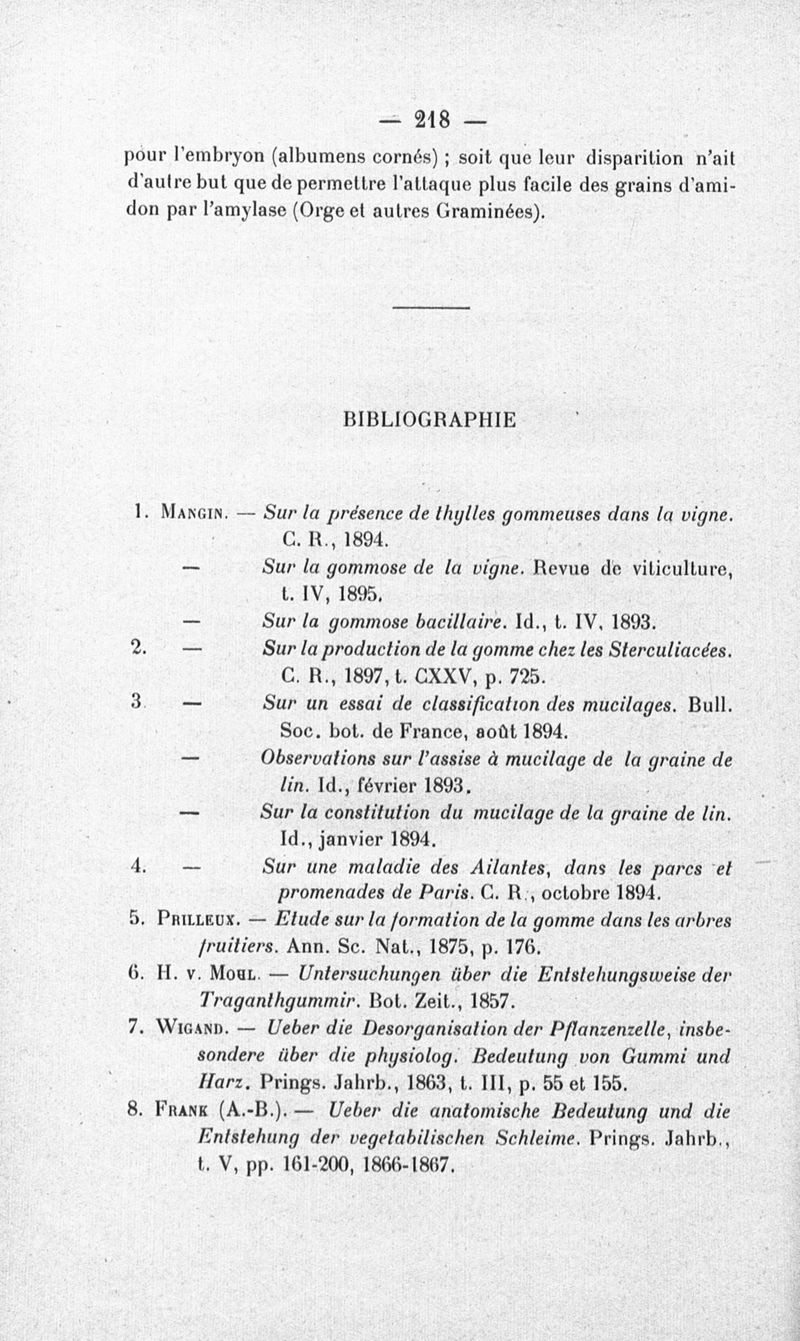 — 218 —

pour l'embryon (albumens cornés) ; soit que leur disparition n'ait d'autre but que de permettre l'attaque plus facile des grains d'amidon par l'amylase (Orge et autres Graminées).

BIBLIOGRAPHIE

1. Mangin. — Sur la présence de thylles gommeuses dans la vigne. C. R., 1894.
— Sur la gommose de la vigne. Revue de viticulture, t. IV, 1895.
— Sur la gommose bacillaire. Id., t. IV, 1893.
2. — Sur la production de la gomme chez les Sterculiacées. C. R., 1897, t. CXXV, p. 725.
3. — Sur un essai de classification des mucilages. Bull. Soc. bot. de France, août 1894.
— Observations sur l'assise à mucilage de la graine de lin. Id., février 1893.
— Sur la constitution du mucilage de la graine de lin. Id., janvier 1894.
4. — Sur une maladie des Ailantes, dans les parcs et promenades de Paris. C. R., octobre 1894.
5. Prilleux. — Etude sur la formation de la gomme dans les arbres fruitiers. Ann. Sc. Nat., 1875, p. 176.
6. H. v. Mohl. — Untersuchungen über die Entstehungsweise der Traganthgummir. Bot. Zeit., 1857.
7. Wigand. — Ueber die Desorganisation der Pflanzenzelle, insbesondere über die physiolog. Bedeutung von Gummi und Harz. Prings. Jahrb., 1863, t. III, p. 55 et 155.
8. Frank (A.-B.). — Ueber die anatomische Bedeutung und die Entstehung der vegetabilischen Schleime. Prings. Jahrb., t. V, pp. 161-200, 1866-1867.